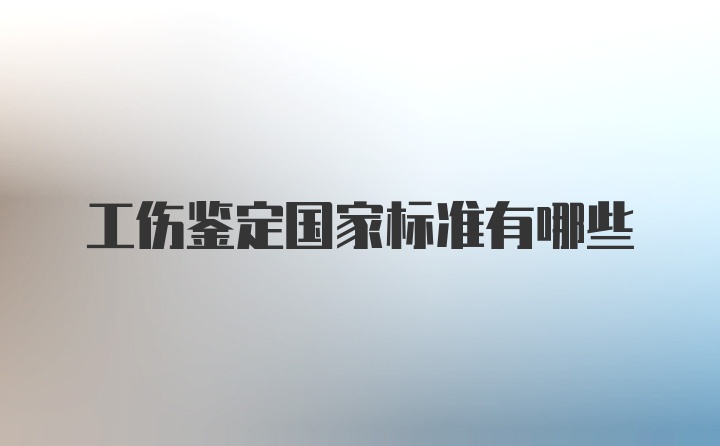 工伤鉴定国家标准有哪些